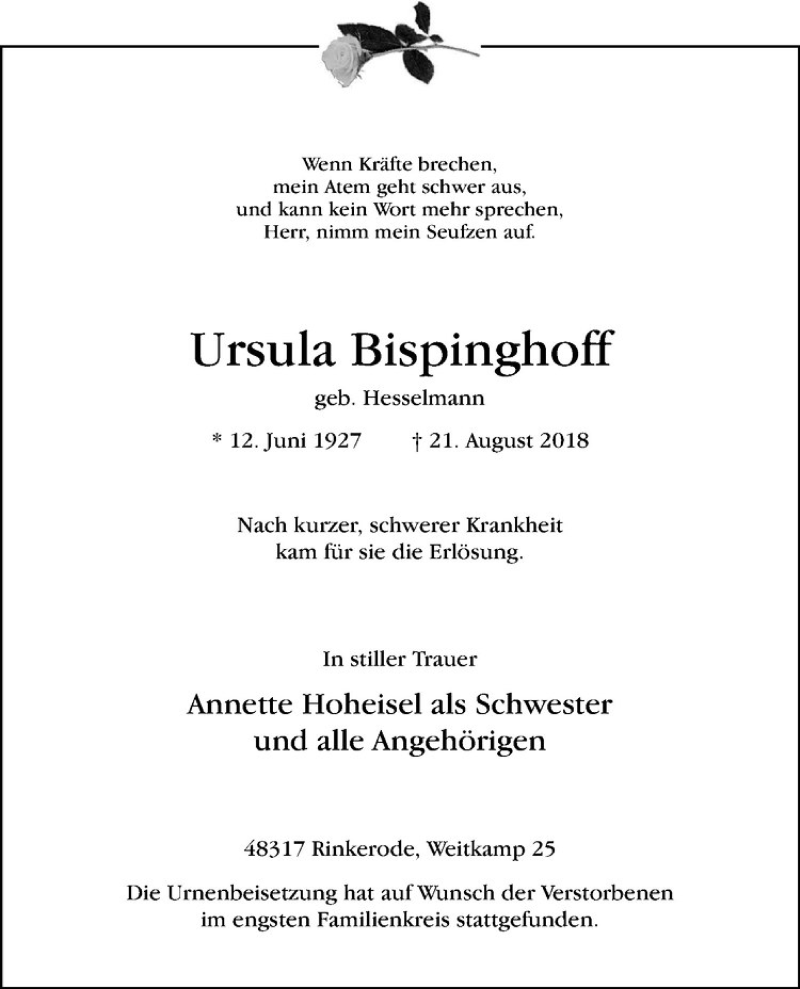 Wenn Kräfte brechen,
mein Atem geht schwer aus,
und kann kein Wort mehr sprechen,
Herr, nimm mein Seufzen auf.

Ursula Bispinghoff

geb. Hesselmann

* 12. Juni 1927 † 21. August 2018

Nach kurzer, schwerer Krankheit
kam für sie die Erlösung.

In stiller Trauer

Annette Hoheisel als Schwester
und alle Angehörigen

48317 Rinkerode, Weitkamp 25

Die Urnenbeisetzung hat auf Wunsch der Verstorbenen
im engsten Familienkreis stattgefunden.